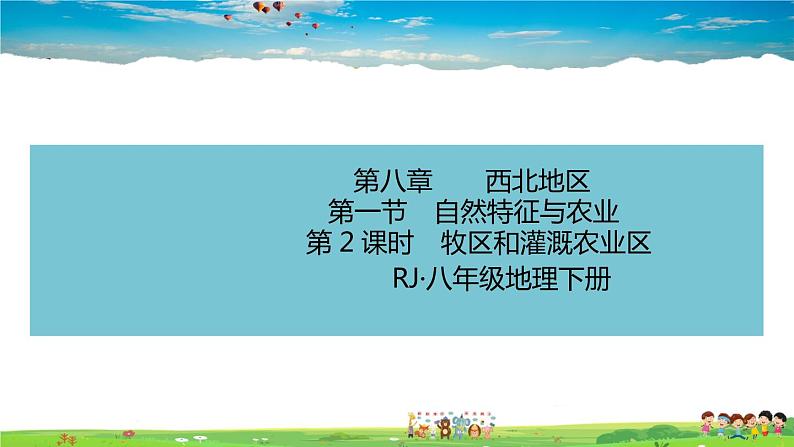 第八章　　西北地区
第一节　自然特征与农业
第 2 课时　牧区和灌溉农业区
RJ·八年级地理下册